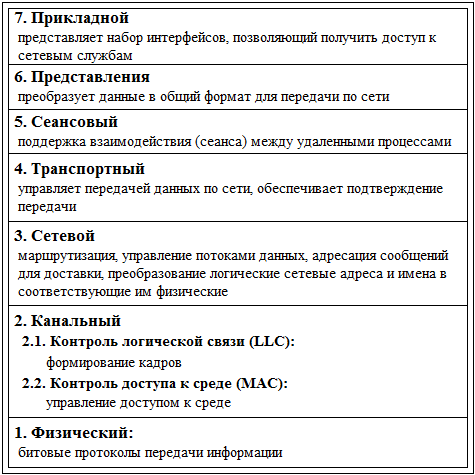 7. Прикладной
представляет набор интерфейсов, позволяющий получить доступ к сетевым службам

6. Представления
преобразует данные в общий формат для передачи по сети

5. Сеансовый
поддержка взаимодействия (сеанса) между удаленными процессами

4. Транспортный
управляет передачей данных по сети, обеспечивает подтверждение передачи

3. Сетевой
маршрутизация, управление потоками данных, адресация сообщений для доставки, преобразование логические сетевые адреса и имена в соответствующие им физические

2. Канальный
2.1. Контроль логической связи (LLC):
формирование кадров
2.2. Контроль доступа к среде (MAC):
управление доступом к среде

1. Физический:
битовые протоколы передачи информации